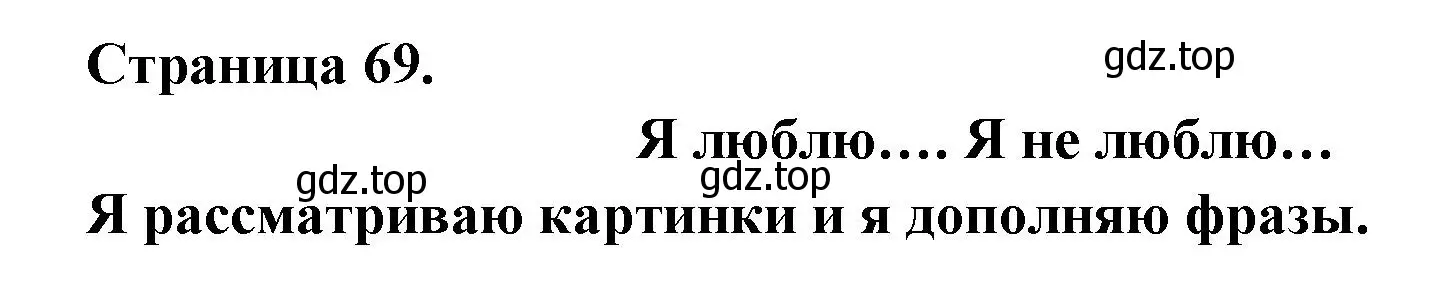 Страница 69.

gdz.top

Я люблю…. Я не люблю…

gdz.top

gdz.top

Я рассматриваю картинки и я дополняю фразы.